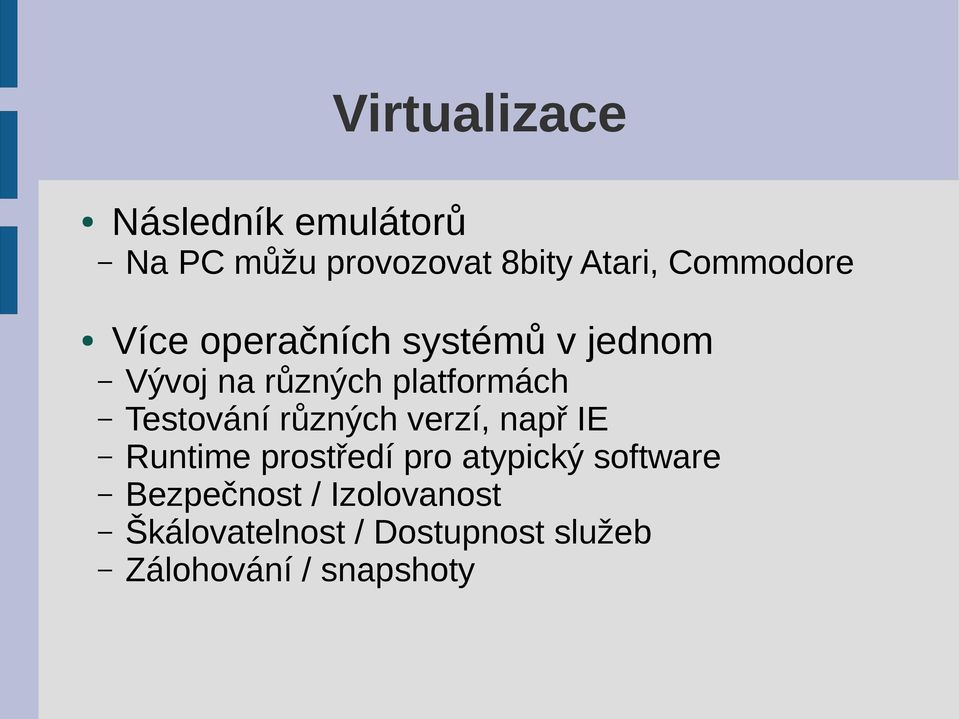 Virtualizace

• Následník emulátorů
  – Na PC můžu provozovat 8bity Atari, Commodore

• Více operačních systémů v jednom
  – Vývoj na různých platformách
  – Testování různých verzí, např IE
  – Runtime prostředí pro atypický software
  – Bezpečnost / Izolovanost
  – Škálovatelnost / Dostupnost služeb
  – Zálohování / snapshoty